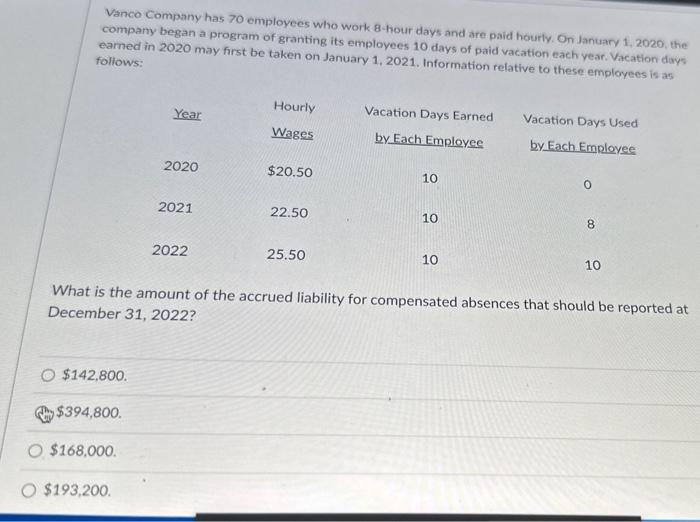 Vanco Company has 70 employees who work 8-hour days and are paid hourly. On January 1, 2020, the company began a program of granting its employees 10 days of paid vacation each year. Vacation days earned in 2020 may first be taken on January 1, 2021. Information relative to these employees is as follows:

| Year | Hourly Wages | Vacation Days Earned by Each Employee | Vacation Days Used by Each Employee |
|---|---|---|---|
| 2020 | $20.50 | 10 | 0 |
| 2021 | 22.50 | 10 | 8 |
| 2022 | 25.50 | 10 | 10 |

What is the amount of the accrued liability for compensated absences that should be reported at December 31, 2022?

$142,800.

$394,800.

$168,000.

$193,200.